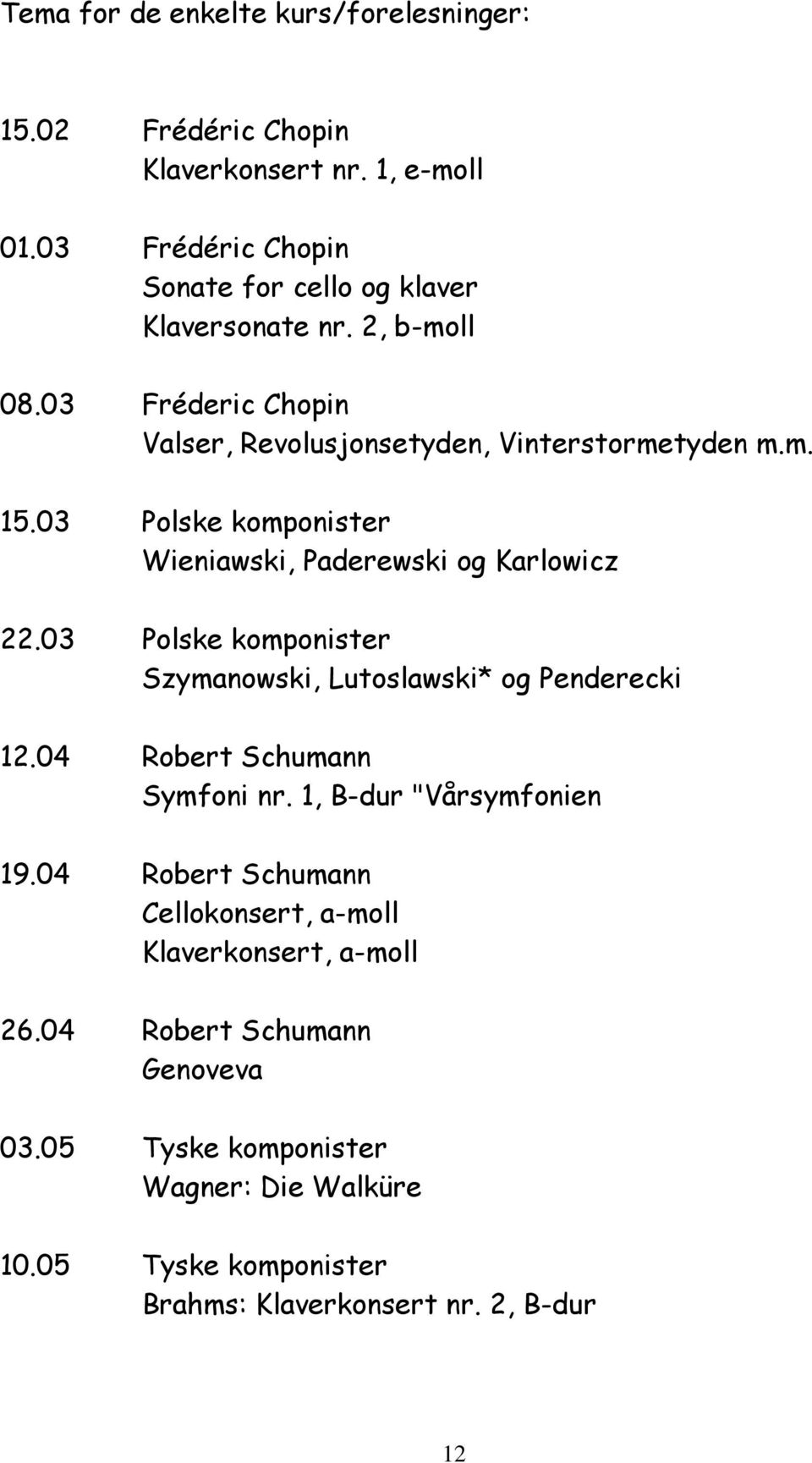 Tema for de enkelte kurs/forelesninger:

15.02 Frédéric Chopin
Klaverkonsert nr. 1, e-moll

01.03 Frédéric Chopin
Sonate for cello og klaver
Klaversonate nr. 2, b-moll

08.03 Fréderic Chopin
Valser, Revolusjonsetyden, Vinterstormetyden m.m.

15.03 Polske komponister
Wieniawski, Paderewski og Karlowicz

22.03 Polske komponister
Szymanowski, Lutoslawski* og Penderecki

12.04 Robert Schumann
Symfoni nr. 1, B-dur "Vårsymfonien

19.04 Robert Schumann
Cellokonsert, a-moll
Klaverkonsert, a-moll

26.04 Robert Schumann
Genoveva

03.05 Tyske komponister
Wagner: Die Walküre

10.05 Tyske komponister
Brahms: Klaverkonsert nr. 2, B-dur

12